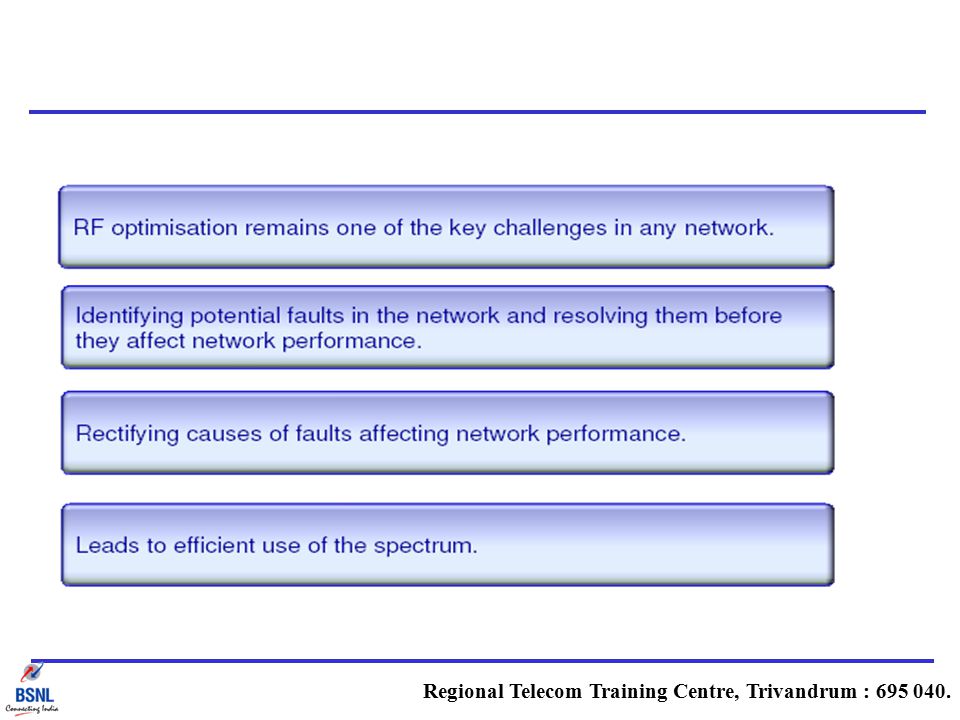 RF optimisation remains one of the key challenges in any network.

Identifying potential faults in the network and resolving them before they affect network performance.

Rectifying causes of faults affecting network performance.

Leads to efficient use of the spectrum.

BSNL
Connecting India

Regional Telecom Training Centre, Trivandrum : 695 040.